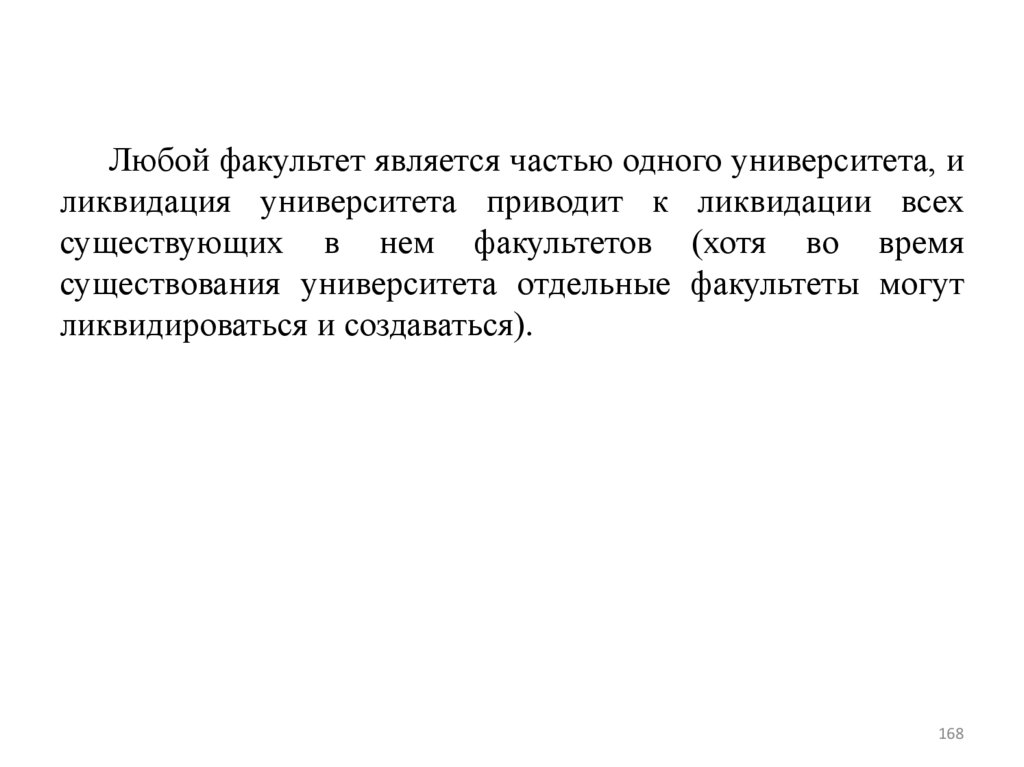 Любой факультет является частью одного университета, и ликвидация университета приводит к ликвидации всех существующих в нем факультетов (хотя во время существования университета отдельные факультеты могут ликвидироваться и создаваться).

168